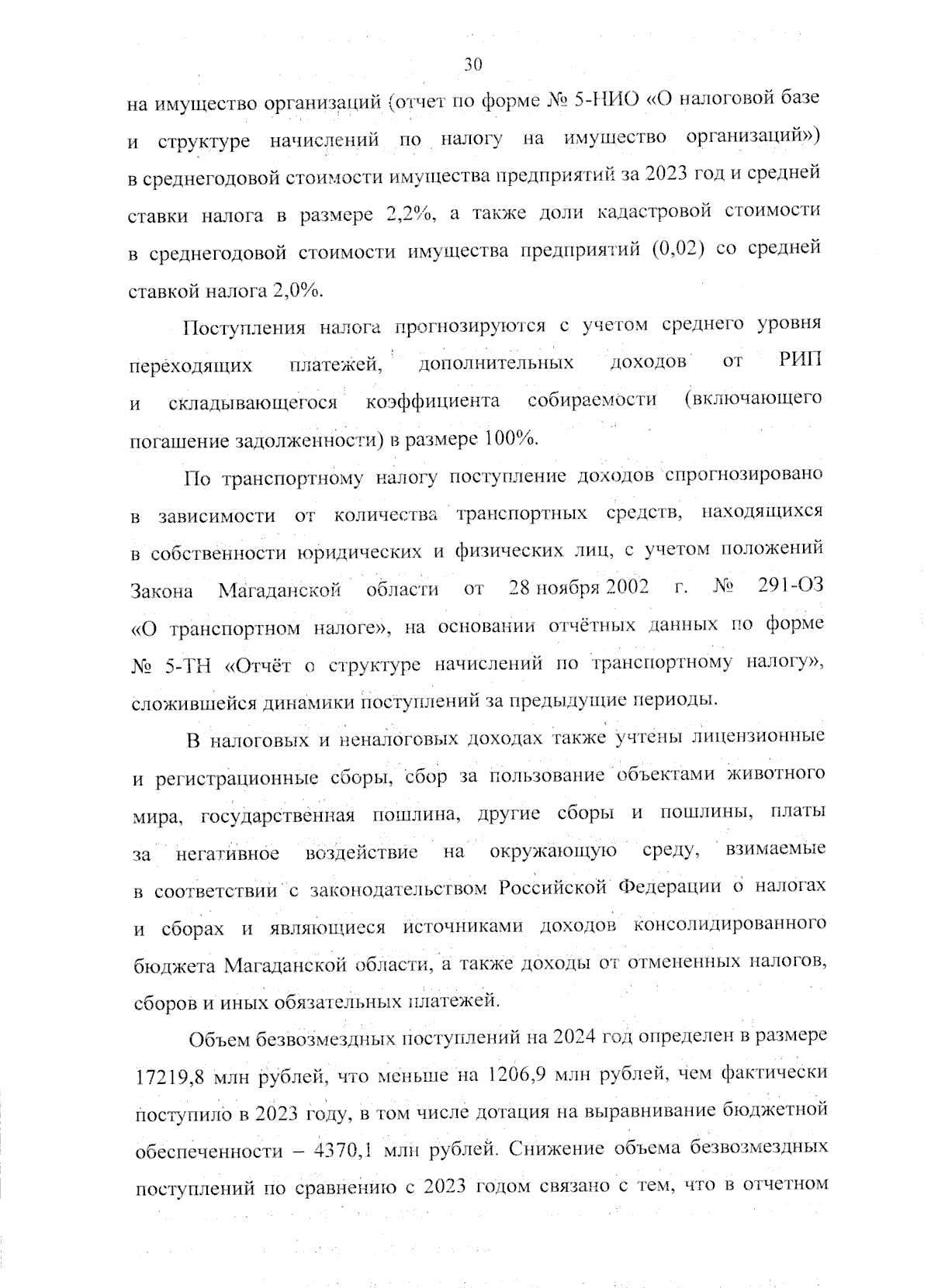 30

на имущество организаций (отчет по форме № 5-НИО «О налоговой базе и структуре начислений по налогу на имущество организаций») в среднегодовой стоимости имущества предприятий за 2023 год и средней ставки налога в размере 2,2%, а также доли кадастровой стоимости в среднегодовой стоимости имущества предприятий (0,02) со средней ставкой налога 2,0%.

Поступления налога прогнозируются с учетом среднего уровня переходящих платежей, дополнительных доходов от РИП и складывающегося коэффициента собираемости (включающего погашение задолженности) в размере 100%.

По транспортному налогу поступление доходов спрогнозировано в зависимости от количества транспортных средств, находящихся в собственности юридических и физических лиц, с учетом положений Закона Магаданской области от 28 ноября 2002 г. № 291-ОЗ «О транспортном налоге», на основании отчётных данных по форме № 5-ТН «Отчёт о структуре начислений по транспортному налогу», сложившейся динамики поступлений за предыдущие периоды.

В налоговых и неналоговых доходах также учтены лицензионные и регистрационные сборы, сбор за пользование объектами животного мира, государственная пошлина, другие сборы и пошлины, платы за негативное воздействие на окружающую среду, взимаемые в соответствии с законодательством Российской Федерации о налогах и сборах и являющиеся источниками доходов консолидированного бюджета Магаданской области, а также доходы от отмененных налогов, сборов и иных обязательных платежей.

Объем безвозмездных поступлений на 2024 год определен в размере 17219,8 млн рублей, что меньше на 1206,9 млн рублей, чем фактически поступило в 2023 году, в том числе дотация на выравнивание бюджетной обеспеченности – 4370,1 млн рублей. Снижение объема безвозмездных поступлений по сравнению с 2023 годом связано с тем, что в отчетном